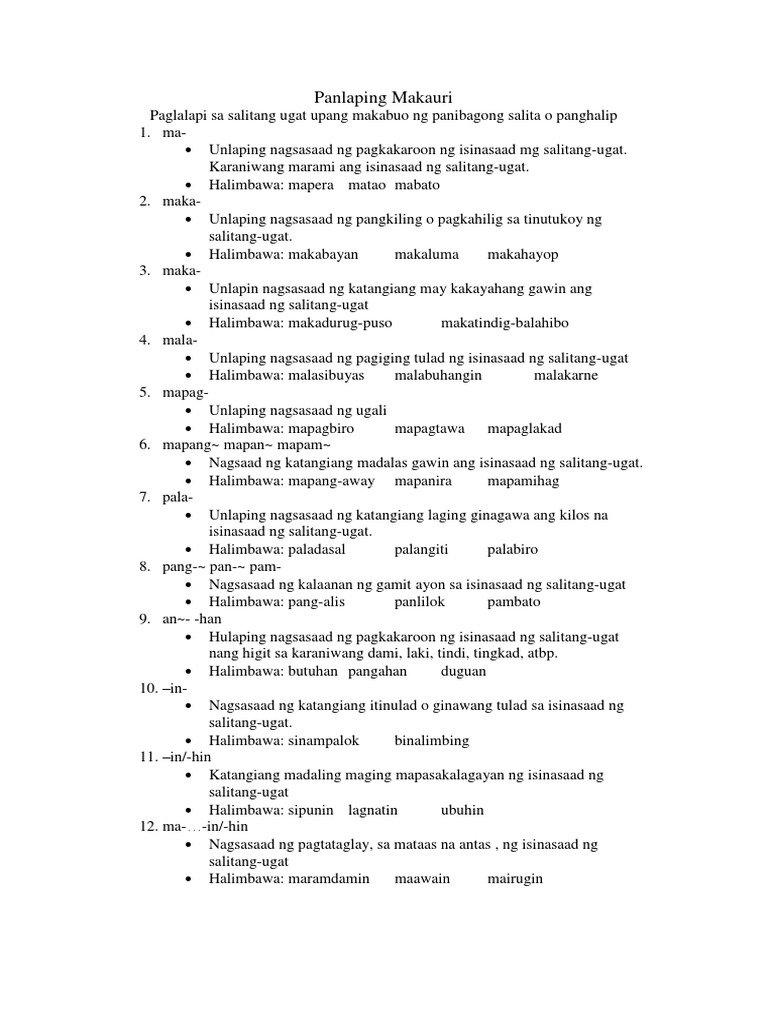 Panlaping Makauri

Paglalapi sa salitang ugat upang makabuo ng panibagong salita o panghalip

1. ma-
• Unlaping nagsasaad ng pagkakaroon ng isinasaad mg salitang-ugat. Karaniwang marami ang isinasaad ng salitang-ugat.
• Halimbawa: mapera matao mabato

2. maka-
• Unlaping nagsasaad ng pangkiling o pagkahilig sa tinutukoy ng salitang-ugat.
• Halimbawa: makabayan makaluma makahayop

3. maka-
• Unlapin nagsasaad ng katangiang may kakayahang gawin ang isinasaad ng salitang-ugat
• Halimbawa: makadurug-puso makatindig-balahibo

4. mala-
• Unlaping nagsasaad ng pagiging tulad ng isinasaad ng salitang-ugat
• Halimbawa: malasibuyas malabuhangin malakarne

5. mapag-
• Unlaping nagsasaad ng ugali
• Halimbawa: mapagbiro mapagtawa mapaglakad

6. mapang~ mapan~ mapam~
• Nagsaad ng katangiang madalas gawin ang isinasaad ng salitang-ugat.
• Halimbawa: mapang-away mapanira mapamihag

7. pala-
• Unlaping nagsasaad ng katangiang laging ginagawa ang kilos na isinasaad ng salitang-ugat.
• Halimbawa: paladasal palangiti palabiro

8. pang-~ pan-~ pam-
• Nagsasaad ng kalaanan ng gamit ayon sa isinasaad ng salitang-ugat
• Halimbawa: pang-alis panlilok pambato

9. an~- -han
• Hulaping nagsasaad ng pagkakaroon ng isinasaad ng salitang-ugat nang higit sa karaniwang dami, laki, tindi, tingkad, atbp.
• Halimbawa: butuhan pangahan duguan

10. –in-
• Nagsasaad ng katangiang itinulad o ginawang tulad sa isinasaad ng salitang-ugat.
• Halimbawa: sinampalok binalimbing

11. –in/-hin
• Katangiang madaling maging mapasakalagayan ng isinasaad ng salitang-ugat
• Halimbawa: sipunin lagnatin ubuhin

12. ma-…-in/-hin
• Nagsasaad ng pagtataglay, sa mataas na antas , ng isinasaad ng salitang-ugat
• Halimbawa: maramdamin maawain mairugin